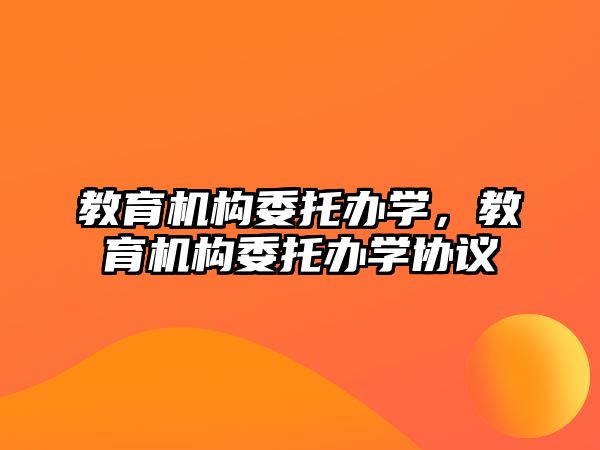 教育机构委托办学，教育机构委托办学协议